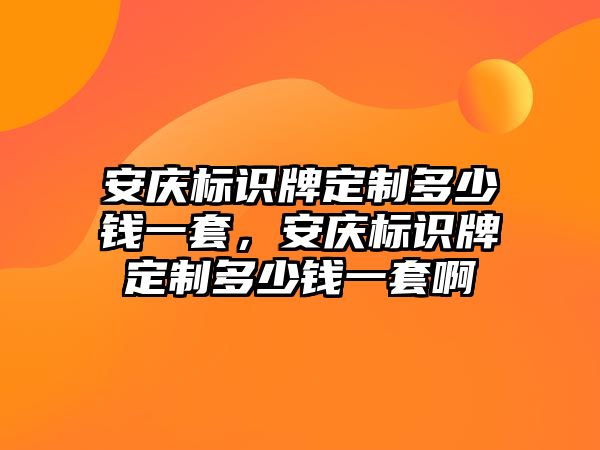 安庆标识牌定制多少钱一套，安庆标识牌定制多少钱一套啊